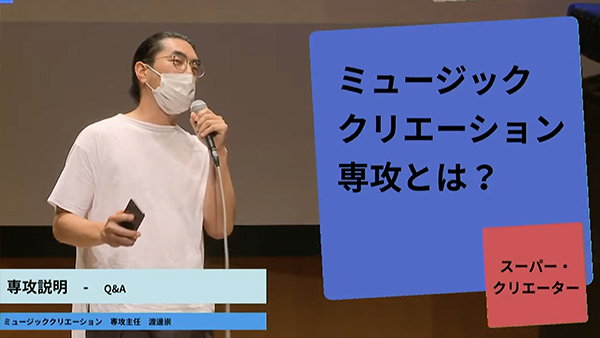 ミュージック
クリエーション
専攻とは？

スーパー・
クリエーター

専攻説明 - Q&A

ミュージッククリエーション 専攻主任 渡邊崇